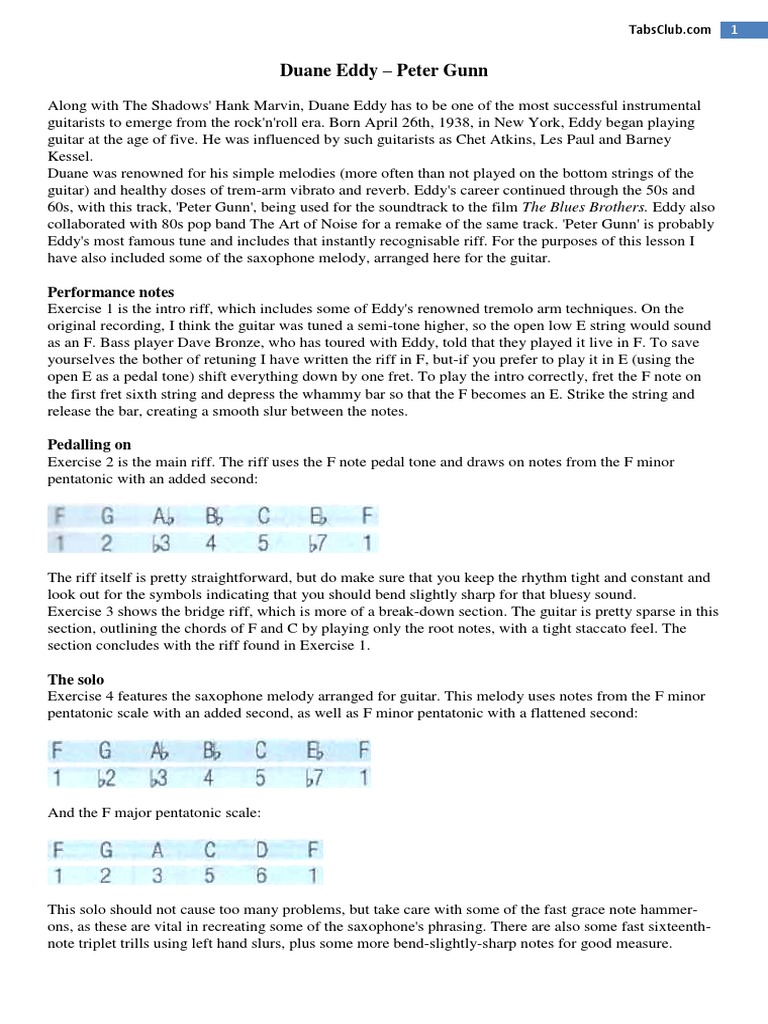 TabsClub.com 1

Duane Eddy – Peter Gunn

Along with The Shadows' Hank Marvin, Duane Eddy has to be one of the most successful instrumental guitarists to emerge from the rock'n'roll era. Born April 26th, 1938, in New York, Eddy began playing guitar at the age of five. He was influenced by such guitarists as Chet Atkins, Les Paul and Barney Kessel.
Duane was renowned for his simple melodies (more often than not played on the bottom strings of the guitar) and healthy doses of trem-arm vibrato and reverb. Eddy's career continued through the 50s and 60s, with this track, 'Peter Gunn', being used for the soundtrack to the film The Blues Brothers. Eddy also collaborated with 80s pop band The Art of Noise for a remake of the same track. 'Peter Gunn' is probably Eddy's most famous tune and includes that instantly recognisable riff. For the purposes of this lesson I have also included some of the saxophone melody, arranged here for the guitar.

Performance notes
Exercise 1 is the intro riff, which includes some of Eddy's renowned tremolo arm techniques. On the original recording, I think the guitar was tuned a semi-tone higher, so the open low E string would sound as an F. Bass player Dave Bronze, who has toured with Eddy, told that they played it live in F. To save yourselves the bother of retuning I have written the riff in F, but-if you prefer to play it in E (using the open E as a pedal tone) shift everything down by one fret. To play the intro correctly, fret the F note on the first fret sixth string and depress the whammy bar so that the F becomes an E. Strike the string and release the bar, creating a smooth slur between the notes.

Pedalling on
Exercise 2 is the main riff. The riff uses the F note pedal tone and draws on notes from the F minor pentatonic with an added second:

| F | G | A♭ | B♭ | C | E♭ | F |
|---|---|---|---|---|---|---|
| 1 | 2 | ♭3 | 4 | 5 | ♭7 | 1 |

The riff itself is pretty straightforward, but do make sure that you keep the rhythm tight and constant and look out for the symbols indicating that you should bend slightly sharp for that bluesy sound.
Exercise 3 shows the bridge riff, which is more of a break-down section. The guitar is pretty sparse in this section, outlining the chords of F and C by playing only the root notes, with a tight staccato feel. The section concludes with the riff found in Exercise 1.

The solo
Exercise 4 features the saxophone melody arranged for guitar. This melody uses notes from the F minor pentatonic scale with an added second, as well as F minor pentatonic with a flattened second:

| F | G | A♭ | B♭ | C | E♭ | F |
|---|---|---|---|---|---|---|
| 1 | ♭2 | ♭3 | 4 | 5 | ♭7 | 1 |

And the F major pentatonic scale:

| F | G | A | C | D | F |
|---|---|---|---|---|---|
| 1 | 2 | 3 | 5 | 6 | 1 |

This solo should not cause too many problems, but take care with some of the fast grace note hammer-ons, as these are vital in recreating some of the saxophone's phrasing. There are also some fast sixteenth-note triplet trills using left hand slurs, plus some more bend-slightly-sharp notes for good measure.